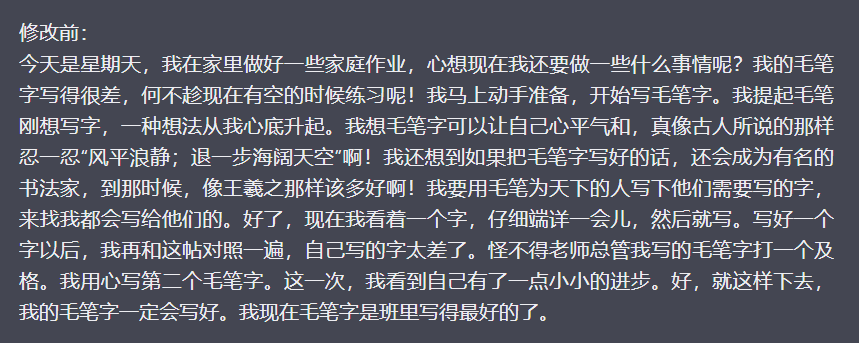 修改前:
今天是星期天，我在家里做好一些家庭作业，心想现在我还要做一些什么事情呢？我的毛笔字写得很差，何不趁现在有空的时候练习呢！我马上动手准备，开始写毛笔字。我提起毛笔刚想写字，一种想法从我心底升起。我想毛笔字可以让自己心平气和，真像古人所说的那样忍一忍“风平浪静；退一步海阔天空”啊！我还想到如果把毛笔字写好的话，还会成为有名的书法家，到那时候，像王羲之那样该多好啊！我要用毛笔为天下的人写下他们需要写的字，来找我都会写给他们的。好了，现在我看着一个字，仔细端详一会儿，然后就写。写好一个字以后，我再和这帖对照一遍，自己写的字太差了。怪不得老师总管我写的毛笔字打一个及格。我用心写第二个毛笔字。这一次，我看到自己有了一点小小的进步。好，就这样下去，我的毛笔字一定会写好。我现在毛笔字是班里写得最好的了。